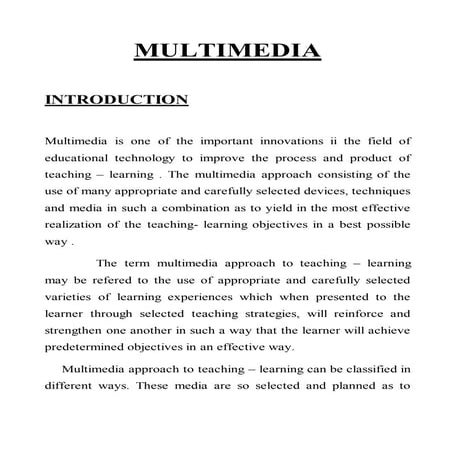 MULTIMEDIA

INTRODUCTION

Multimedia is one of the important innovations ii the field of educational technology to improve the process and product of teaching – learning . The multimedia approach consisting of the use of many appropriate and carefully selected devices, techniques and media in such a combination as to yield in the most effective realization of the teaching- learning objectives in a best possible way .

The term multimedia approach to teaching – learning may be refered to the use of appropriate and carefully selected varieties of learning experiences which when presented to the learner through selected teaching strategies, will reinforce and strengthen one another in such a way that the learner will achieve predetermined objectives in an effective way.

Multimedia approach to teaching – learning can be classified in different ways. These media are so selected and planned as to